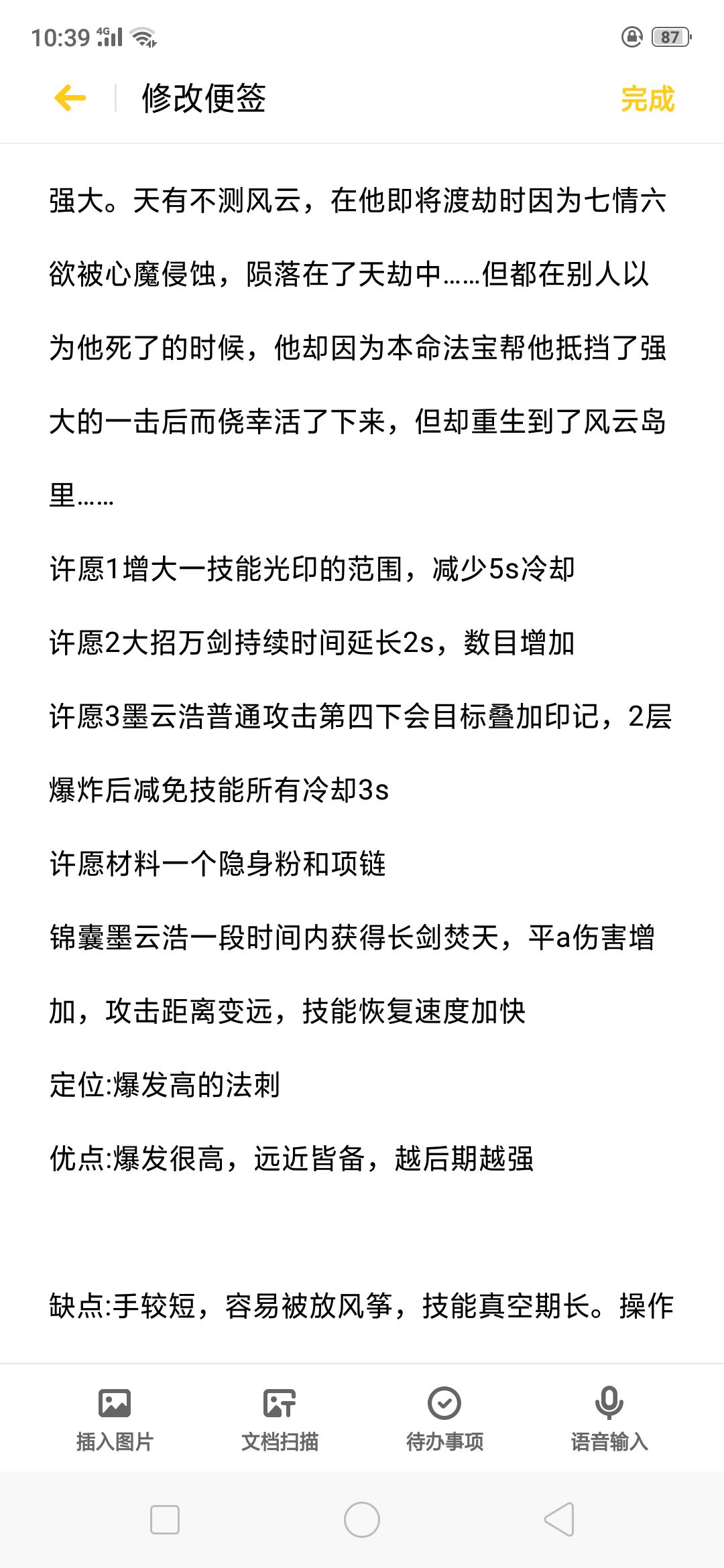 10:39 4G 87

修改便签

完成

强大。天有不测风云，在他即将渡劫时因为七情六欲被心魔侵蚀，陨落在了天劫中……但都在别人以为他死了的时候，他却因为本命法宝帮他抵挡了强大的一击后而侥幸活了下来，但却重生到了风云岛里……

许愿1增大一技能光印的范围，减少5s冷却

许愿2大招万剑持续时间延长2s，数目增加

许愿3墨云浩普通攻击第四下会目标叠加印记，2层爆炸后减免技能所有冷却3s

许愿材料一个隐身粉和项链

锦囊墨云浩一段时间内获得长剑焚天，平a伤害增加，攻击距离变远，技能恢复速度加快

定位:爆发高的法刺

优点:爆发很高，远近皆备，越后期越强

缺点:手较短，容易被放风筝，技能真空期长。操作

插入图片

文档扫描

待办事项

语音输入